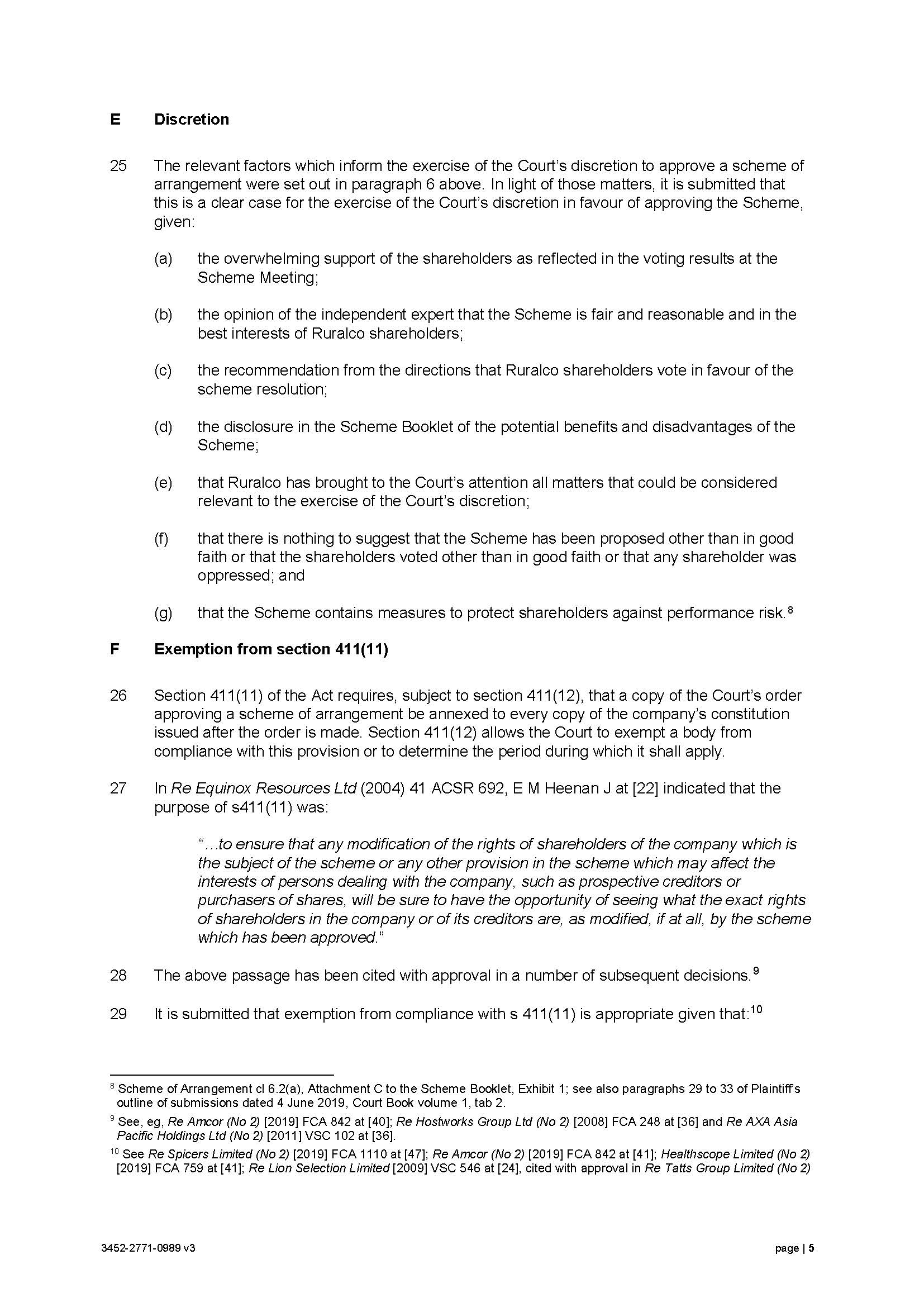 E Discretion

25 The relevant factors which inform the exercise of the Court's discretion to approve a scheme of arrangement were set out in paragraph 6 above. In light of those matters, it is submitted that this is a clear case for the exercise of the Court's discretion in favour of approving the Scheme, given:

(a) the overwhelming support of the shareholders as reflected in the voting results at the Scheme Meeting;

(b) the opinion of the independent expert that the Scheme is fair and reasonable and in the best interests of Ruralco shareholders;

(c) the recommendation from the directions that Ruralco shareholders vote in favour of the scheme resolution;

(d) the disclosure in the Scheme Booklet of the potential benefits and disadvantages of the Scheme;

(e) that Ruralco has brought to the Court's attention all matters that could be considered relevant to the exercise of the Court's discretion;

(f) that there is nothing to suggest that the Scheme has been proposed other than in good faith or that the shareholders voted other than in good faith or that any shareholder was oppressed; and

(g) that the Scheme contains measures to protect shareholders against performance risk.$^{8}$

F Exemption from section 411(11)

26 Section 411(11) of the Act requires, subject to section 411(12), that a copy of the Court's order approving a scheme of arrangement be annexed to every copy of the company's constitution issued after the order is made. Section 411(12) allows the Court to exempt a body from compliance with this provision or to determine the period during which it shall apply.

27 In Re Equinox Resources Ltd (2004) 41 ACSR 692, E M Heenan J at [22] indicated that the purpose of s411(11) was:

"…to ensure that any modification of the rights of shareholders of the company which is the subject of the scheme or any other provision in the scheme which may affect the interests of persons dealing with the company, such as prospective creditors or purchasers of shares, will be sure to have the opportunity of seeing what the exact rights of shareholders in the company or of its creditors are, as modified, if at all, by the scheme which has been approved."

28 The above passage has been cited with approval in a number of subsequent decisions.$^{9}$

29 It is submitted that exemption from compliance with s 411(11) is appropriate given that:$^{10}$

$^{8}$ Scheme of Arrangement cl 6.2(a), Attachment C to the Scheme Booklet, Exhibit 1; see also paragraphs 29 to 33 of Plaintiff's outline of submissions dated 4 June 2019, Court Book volume 1, tab 2.

$^{9}$ See, eg, Re Amcor (No 2) [2019] FCA 842 at [40]; Re Hostworks Group Ltd (No 2) [2008] FCA 248 at [36] and Re AXA Asia Pacific Holdings Ltd (No 2) [2011] VSC 102 at [36].

$^{10}$ See Re Spicers Limited (No 2) [2019] FCA 1110 at [47]; Re Amcor (No 2) [2019] FCA 842 at [41]; Healthscope Limited (No 2) [2019] FCA 759 at [41]; Re Lion Selection Limited [2009] VSC 546 at [24], cited with approval in Re Tatts Group Limited (No 2)

3452-2771-0989 v3

page | 5